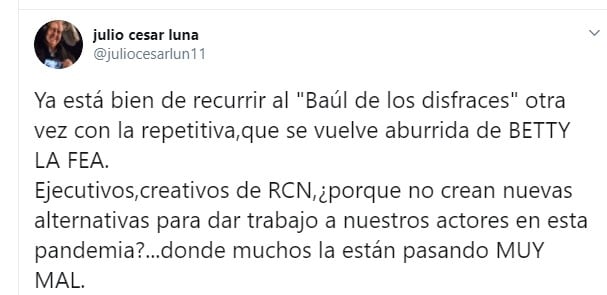 julio cesar luna
@juliocesarlun11

Ya está bien de recurrir al "Baúl de los disfraces" otra vez con la repetitiva,que se vuelve aburrida de BETTY LA FEA.
Ejecutivos,creativos de RCN,¿porque no crean nuevas alternativas para dar trabajo a nuestros actores en esta pandemia?...donde muchos la están pasando MUY MAL.